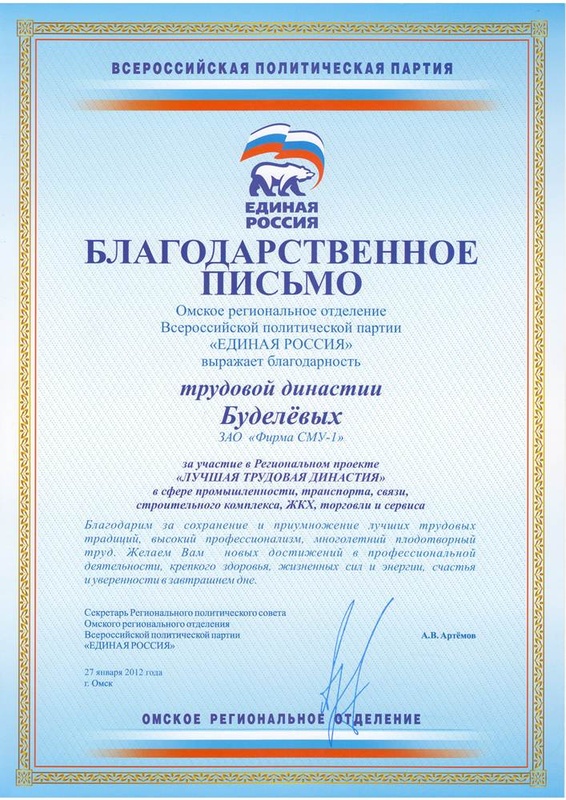 ВСЕРОССИЙСКАЯ ПОЛИТИЧЕСКАЯ ПАРТИЯ

ЕДИНАЯ РОССИЯ

БЛАГОДАРСТВЕННОЕ ПИСЬМО

Омское региональное отделение Всероссийской политической партии «ЕДИНАЯ РОССИЯ» выражает благодарность

трудовой династии
Буделёвых
ЗАО «Фирма СМУ-1»

за участие в Региональном проекте «ЛУЧШАЯ ТРУДОВАЯ ДИНАСТИЯ» в сфере промышленности, транспорта, связи, строительного комплекса, ЖКХ, торговли и сервиса

Благодарим за сохранение и приумножение лучших трудовых традиций, высокий профессионализм, многолетний плодотворный труд. Желаем Вам новых достижений в профессиональной деятельности, крепкого здоровья, жизненных сил и энергии, счастья и уверенности в завтрашнем дне.

Секретарь Регионального политического совета Омского регионального отделения Всероссийской политической партии «ЕДИНАЯ РОССИЯ»

А.В. Артёмов

27 января 2012 года
г. Омск

ОМСКОЕ РЕГИОНАЛЬНОЕ ОТДЕЛЕНИЕ